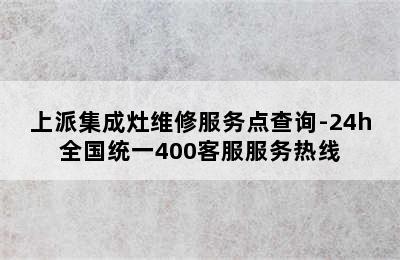 上派集成灶维修服务点查询-24h全国统一400客服服务热线